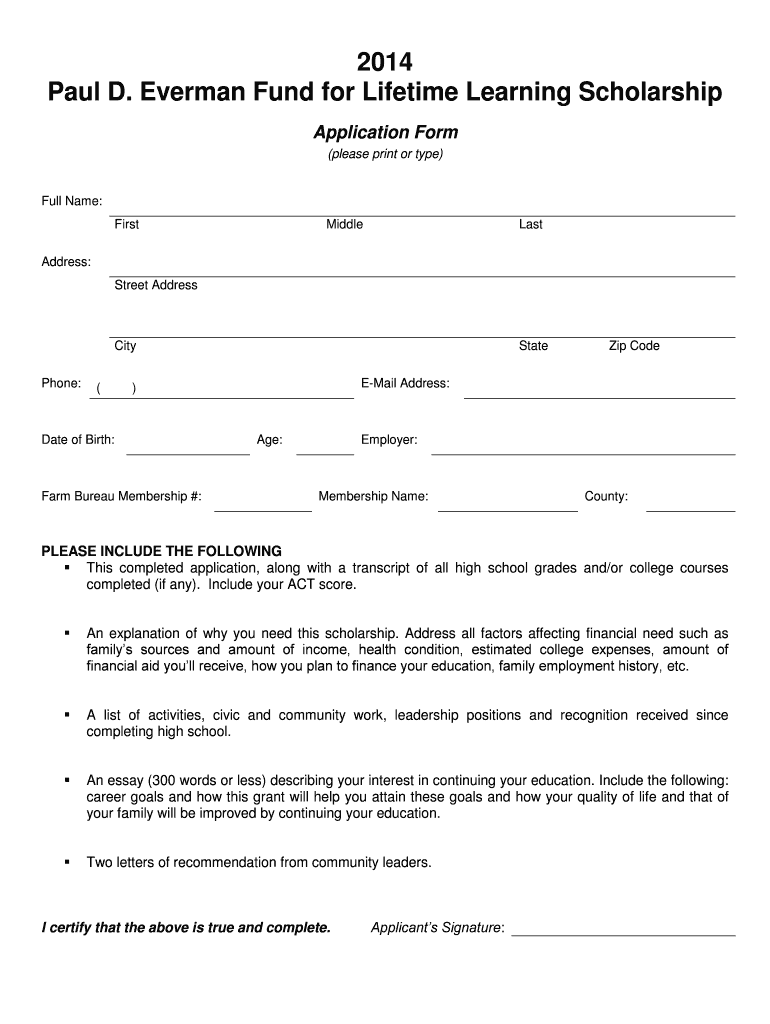 2014
Paul D. Everman Fund for Lifetime Learning Scholarship

Application Form
(please print or type)

Full Name:
First Middle Last

Address:
Street Address

City State Zip Code

Phone: ( ) E-Mail Address:

Date of Birth: Age: Employer:

Farm Bureau Membership #: Membership Name: County:

PLEASE INCLUDE THE FOLLOWING
▪ This completed application, along with a transcript of all high school grades and/or college courses completed (if any). Include your ACT score.

▪ An explanation of why you need this scholarship. Address all factors affecting financial need such as family's sources and amount of income, health condition, estimated college expenses, amount of financial aid you'll receive, how you plan to finance your education, family employment history, etc.

▪ A list of activities, civic and community work, leadership positions and recognition received since completing high school.

▪ An essay (300 words or less) describing your interest in continuing your education. Include the following: career goals and how this grant will help you attain these goals and how your quality of life and that of your family will be improved by continuing your education.

▪ Two letters of recommendation from community leaders.

I certify that the above is true and complete. Applicant's Signature: